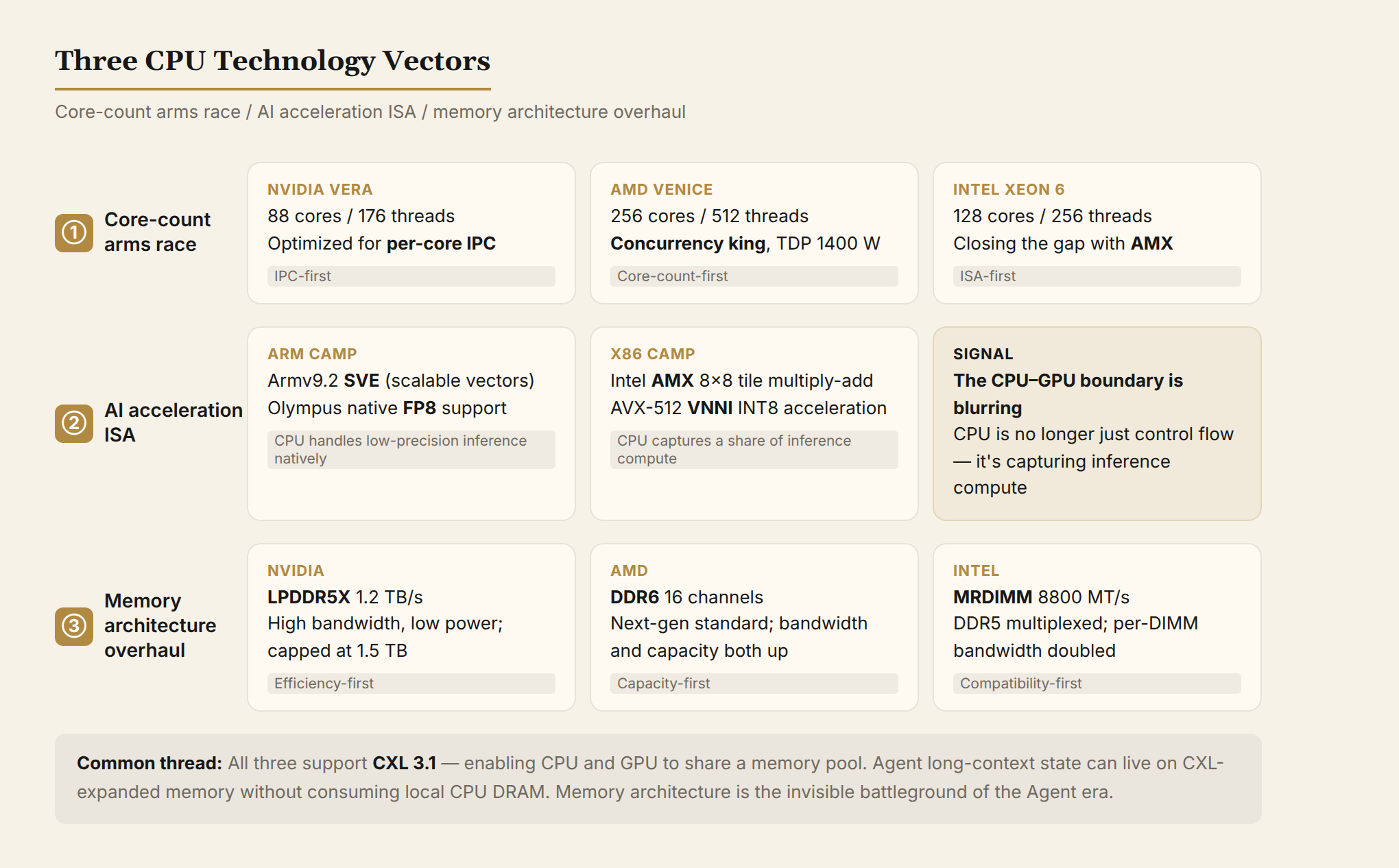 Three CPU Technology Vectors

Core-count arms race / AI acceleration ISA / memory architecture overhaul

① Core-count arms race

NVIDIA VERA
88 cores / 176 threads
Optimized for per-core IPC
IPC-first

AMD VENICE
256 cores / 512 threads
Concurrency king, TDP 1400 W
Core-count-first

INTEL XEON 6
128 cores / 256 threads
Closing the gap with AMX
ISA-first

② AI acceleration ISA

ARM CAMP
Armv9.2 SVE (scalable vectors)
Olympus native FP8 support
CPU handles low-precision inference natively

X86 CAMP
Intel AMX 8×8 tile multiply-add
AVX-512 VNNI INT8 acceleration
CPU captures a share of inference compute

SIGNAL
The CPU–GPU boundary is blurring
CPU is no longer just control flow — it's capturing inference compute

③ Memory architecture overhaul

NVIDIA
LPDDR5X 1.2 TB/s
High bandwidth, low power; capped at 1.5 TB
Efficiency-first

AMD
DDR6 16 channels
Next-gen standard; bandwidth and capacity both up
Capacity-first

INTEL
MRDIMM 8800 MT/s
DDR5 multiplexed; per-DIMM bandwidth doubled
Compatibility-first

Common thread: All three support CXL 3.1 — enabling CPU and GPU to share a memory pool. Agent long-context state can live on CXL-expanded memory without consuming local CPU DRAM. Memory architecture is the invisible battleground of the Agent era.